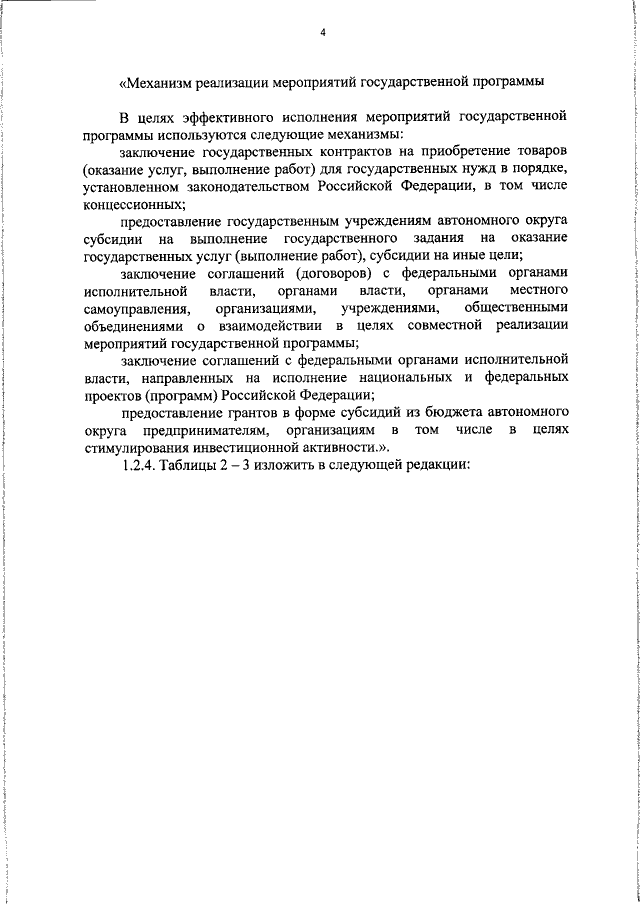 4

«Механизм реализации мероприятий государственной программы

В целях эффективного исполнения мероприятий государственной программы используются следующие механизмы:

заключение государственных контрактов на приобретение товаров (оказание услуг, выполнение работ) для государственных нужд в порядке, установленном законодательством Российской Федерации, в том числе концессионных;

предоставление государственным учреждениям автономного округа субсидии на выполнение государственного задания на оказание государственных услуг (выполнение работ), субсидии на иные цели;

заключение соглашений (договоров) с федеральными органами исполнительной власти, органами власти, органами местного самоуправления, организациями, учреждениями, общественными объединениями о взаимодействии в целях совместной реализации мероприятий государственной программы;

заключение соглашений с федеральными органами исполнительной власти, направленных на исполнение национальных и федеральных проектов (программ) Российской Федерации;

предоставление грантов в форме субсидий из бюджета автономного округа предпринимателям, организациям в том числе в целях стимулирования инвестиционной активности.».

1.2.4. Таблицы 2 – 3 изложить в следующей редакции: